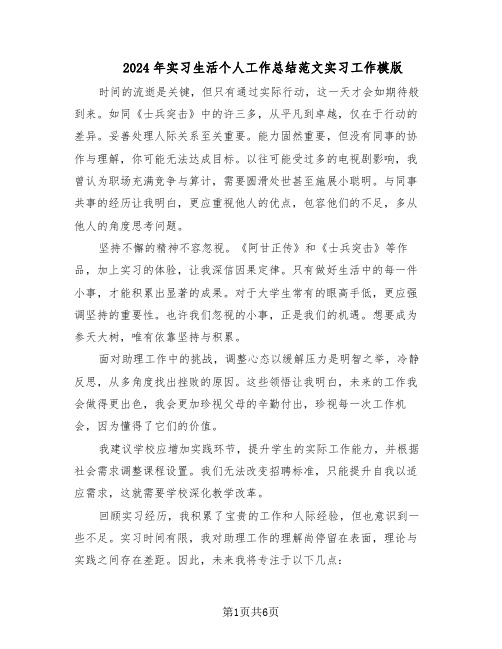 2024年实习生活个人工作总结范文实习工作模版

时间的流逝是关键，但只有通过实际行动，这一天才会如期待般到来。如同《士兵突击》中的许三多，从平凡到卓越，仅在于行动的差异。妥善处理人际关系至关重要。能力固然重要，但没有同事的协作与理解，你可能无法达成目标。以往可能受过多的电视剧影响，我曾认为职场充满竞争与算计，需要圆滑处世甚至施展小聪明。与同事共事的经历让我明白，更应重视他人的优点，包容他们的不足，多从他人的角度思考问题。

坚持不懈的精神不容忽视。《阿甘正传》和《士兵突击》等作品，加上实习的体验，让我深信因果定律。只有做好生活中的每一件小事，才能积累出显著的成果。对于大学生常有的眼高手低，更应强调坚持的重要性。也许我们忽视的小事，正是我们的机遇。想要成为参天大树，唯有依靠坚持与积累。

面对助理工作中的挑战，调整心态以缓解压力是明智之举，冷静反思，从多角度找出挫败的原因。这些领悟让我明白，未来的工作我会做得更出色，我会更加珍视父母的辛勤付出，珍视每一次工作机会，因为懂得了它们的价值。

我建议学校应增加实践环节，提升学生的实际工作能力，并根据社会需求调整课程设置。我们无法改变招聘标准，只能提升自我以适应需求，这就需要学校深化教学改革。

回顾实习经历，我积累了宝贵的工作和人际经验，但也意识到一些不足。实习时间有限，我对助理工作的理解尚停留在表面，理论与实践之间存在差距。因此，未来我将专注于以下几点：

第1页共6页